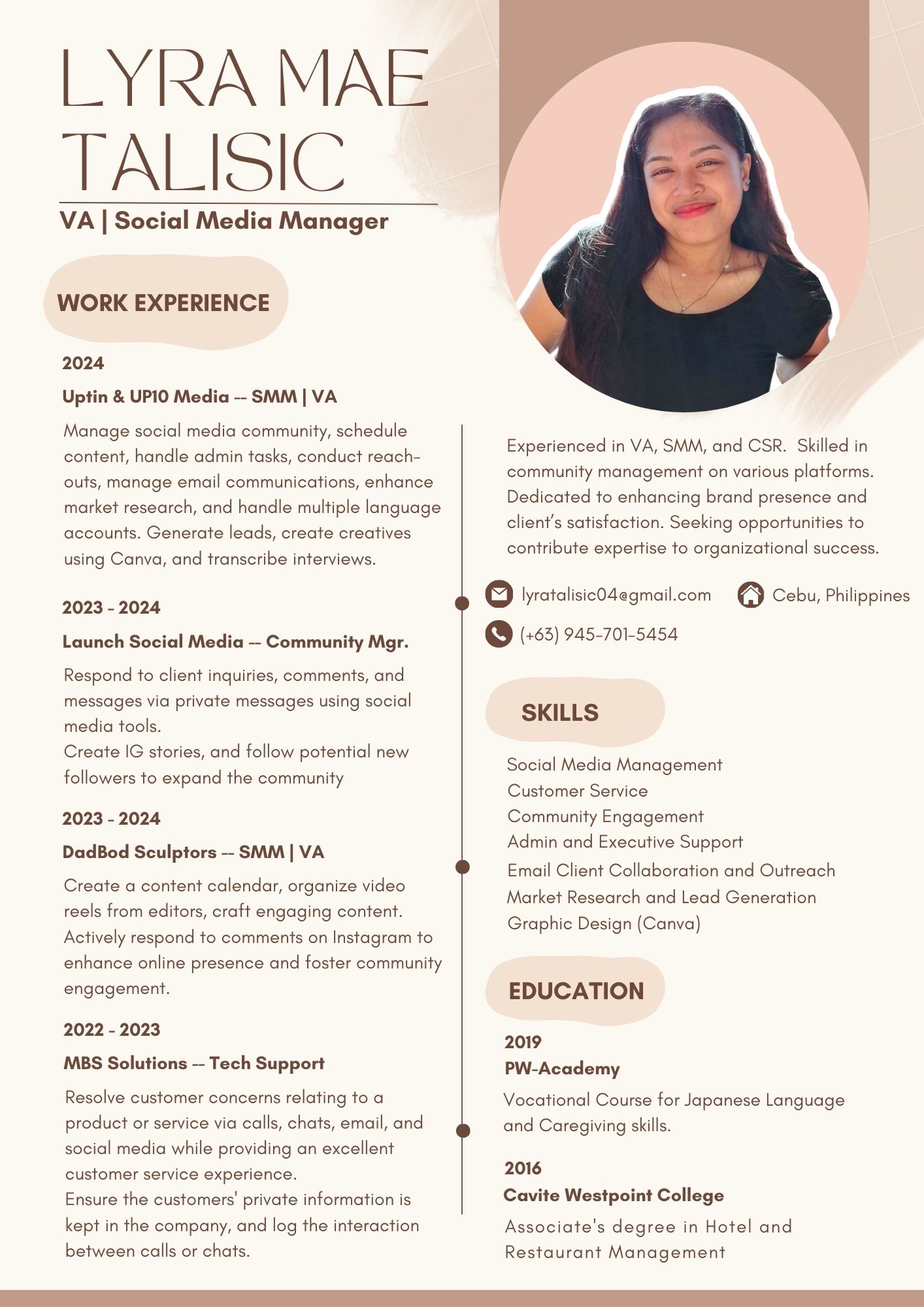 LYRA MAE TALISIC

VA | Social Media Manager

WORK EXPERIENCE

2024

Uptin & UP10 Media -- SMM | VA

Manage social media community, schedule content, handle admin tasks, conduct reach-outs, manage email communications, enhance market research, and handle multiple language accounts. Generate leads, create creatives using Canva, and transcribe interviews.

2023 - 2024

Launch Social Media -- Community Mgr.

Respond to client inquiries, comments, and messages via private messages using social media tools.
Create IG stories, and follow potential new followers to expand the community

2023 - 2024

DadBod Sculptors -- SMM | VA

Create a content calendar, organize video reels from editors, craft engaging content. Actively respond to comments on Instagram to enhance online presence and foster community engagement.

2022 - 2023

MBS Solutions -- Tech Support

Resolve customer concerns relating to a product or service via calls, chats, email, and social media while providing an excellent customer service experience.
Ensure the customers' private information is kept in the company, and log the interaction between calls or chats.

Experienced in VA, SMM, and CSR. Skilled in community management on various platforms. Dedicated to enhancing brand presence and client's satisfaction. Seeking opportunities to contribute expertise to organizational success.

lyratalisic04@gmail.com

Cebu, Philippines

(+63) 945-701-5454

SKILLS

Social Media Management
Customer Service
Community Engagement
Admin and Executive Support
Email Client Collaboration and Outreach
Market Research and Lead Generation
Graphic Design (Canva)

EDUCATION

2019
PW-Academy

Vocational Course for Japanese Language and Caregiving skills.

2016
Cavite Westpoint College

Associate's degree in Hotel and Restaurant Management